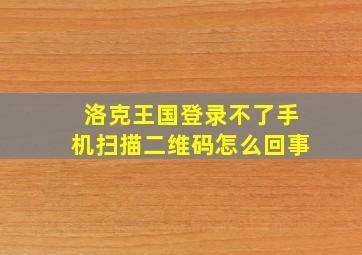 洛克王国登录不了手机扫描二维码怎么回事